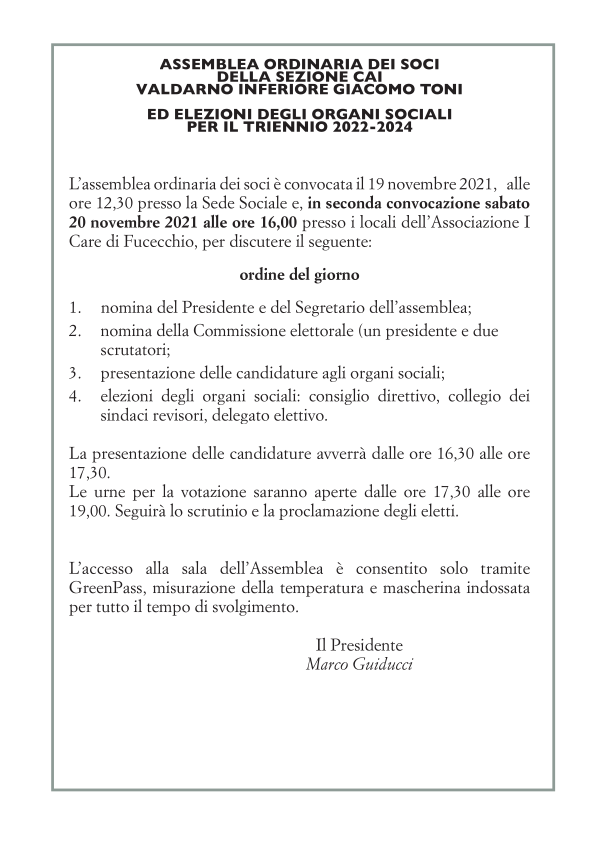 ASSEMBLEA ORDINARIA DEI SOCI
DELLA SEZIONE CAI
VALDARNO INFERIORE GIACOMO TONI

ED ELEZIONI DEGLI ORGANI SOCIALI
PER IL TRIENNIO 2022-2024

L'assemblea ordinaria dei soci è convocata il 19 novembre 2021, alle ore 12,30 presso la Sede Sociale e, in seconda convocazione sabato 20 novembre 2021 alle ore 16,00 presso i locali dell'Associazione I Care di Fucecchio, per discutere il seguente:

ordine del giorno

1. nomina del Presidente e del Segretario dell'assemblea;
2. nomina della Commissione elettorale (un presidente e due scrutatori;
3. presentazione delle candidature agli organi sociali;
4. elezioni degli organi sociali: consiglio direttivo, collegio dei sindaci revisori, delegato elettivo.

La presentazione delle candidature avverrà dalle ore 16,30 alle ore 17,30.
Le urne per la votazione saranno aperte dalle ore 17,30 alle ore 19,00. Seguirà lo scrutinio e la proclamazione degli eletti.

L'accesso alla sala dell'Assemblea è consentito solo tramite GreenPass, misurazione della temperatura e mascherina indossata per tutto il tempo di svolgimento.

Il Presidente
Marco Guiducci